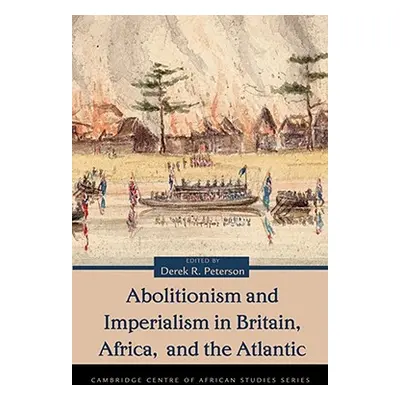 EDITED BY
Derek R. Peterson

Abolitionism and Imperialism in Britain, Africa, and the Atlantic

CAMBRIDGE CENTRE OF AFRICAN STUDIES SERIES